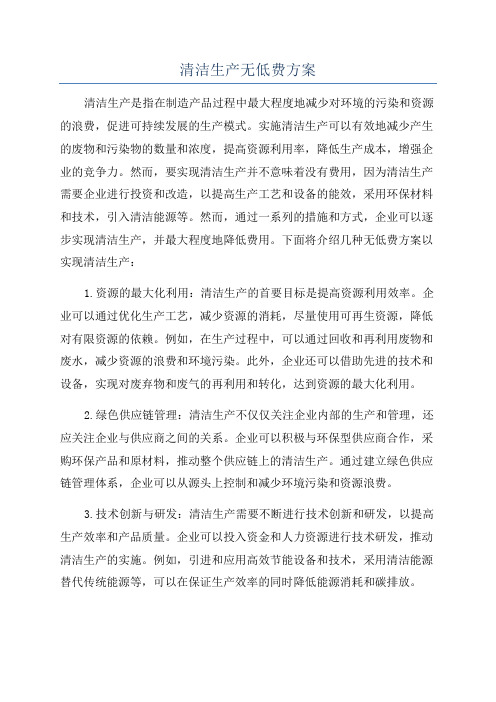 清洁生产无低费方案

清洁生产是指在制造产品过程中最大程度地减少对环境的污染和资源的浪费，促进可持续发展的生产模式。实施清洁生产可以有效地减少产生的废物和污染物的数量和浓度，提高资源利用率，降低生产成本，增强企业的竞争力。然而，要实现清洁生产并不意味着没有费用，因为清洁生产需要企业进行投资和改造，以提高生产工艺和设备的能效，采用环保材料和技术，引入清洁能源等。然而，通过一系列的措施和方式，企业可以逐步实现清洁生产，并最大程度地降低费用。下面将介绍几种无低费方案以实现清洁生产：

1.资源的最大化利用：清洁生产的首要目标是提高资源利用效率。企业可以通过优化生产工艺，减少资源的消耗，尽量使用可再生资源，降低对有限资源的依赖。例如，在生产过程中，可以通过回收和再利用废物和废水，减少资源的浪费和环境污染。此外，企业还可以借助先进的技术和设备，实现对废弃物和废气的再利用和转化，达到资源的最大化利用。

2.绿色供应链管理：清洁生产不仅仅关注企业内部的生产和管理，还应关注企业与供应商之间的关系。企业可以积极与环保型供应商合作，采购环保产品和原材料，推动整个供应链上的清洁生产。通过建立绿色供应链管理体系，企业可以从源头上控制和减少环境污染和资源浪费。

3.技术创新与研发：清洁生产需要不断进行技术创新和研发，以提高生产效率和产品质量。企业可以投入资金和人力资源进行技术研发，推动清洁生产的实施。例如，引进和应用高效节能设备和技术，采用清洁能源替代传统能源等，可以在保证生产效率的同时降低能源消耗和碳排放。